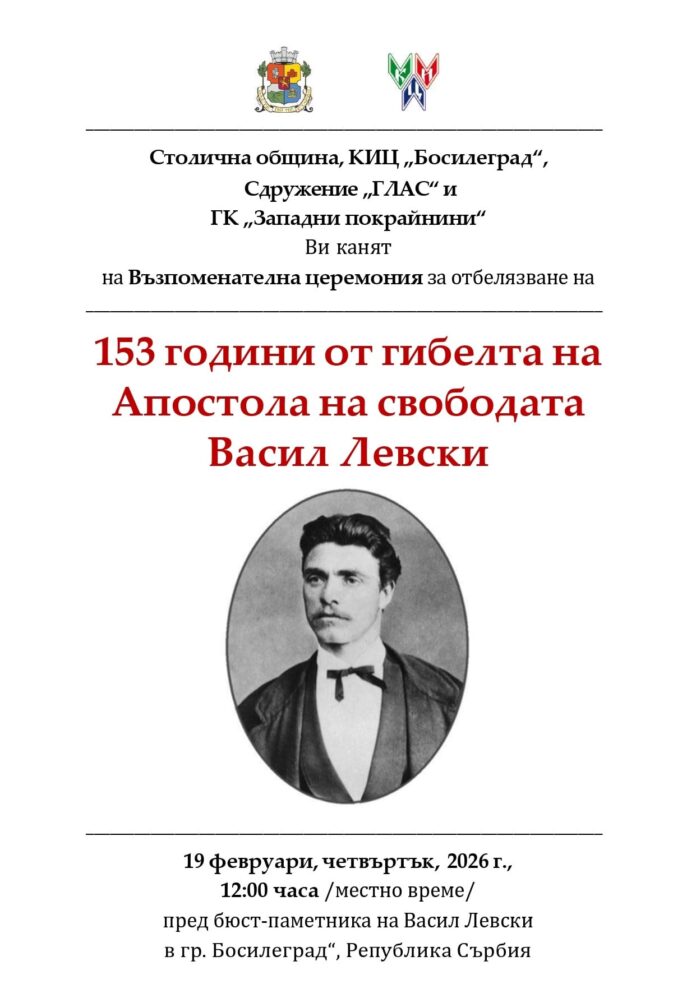 Столична община, КИЦ „Босилеград“,
Сдружение „ГЛАС“ и
ГК „Западни покрайнини“
Ви канят
на Възпоменателна церемония за отбелязване на

153 години от гибелта на Апостола на свободата Васил Левски

19 февруари, четвъртък, 2026 г.,
12:00 часа /местно време/
пред бюст-паметника на Васил Левски
в гр. Босилеград“, Република Сърбия